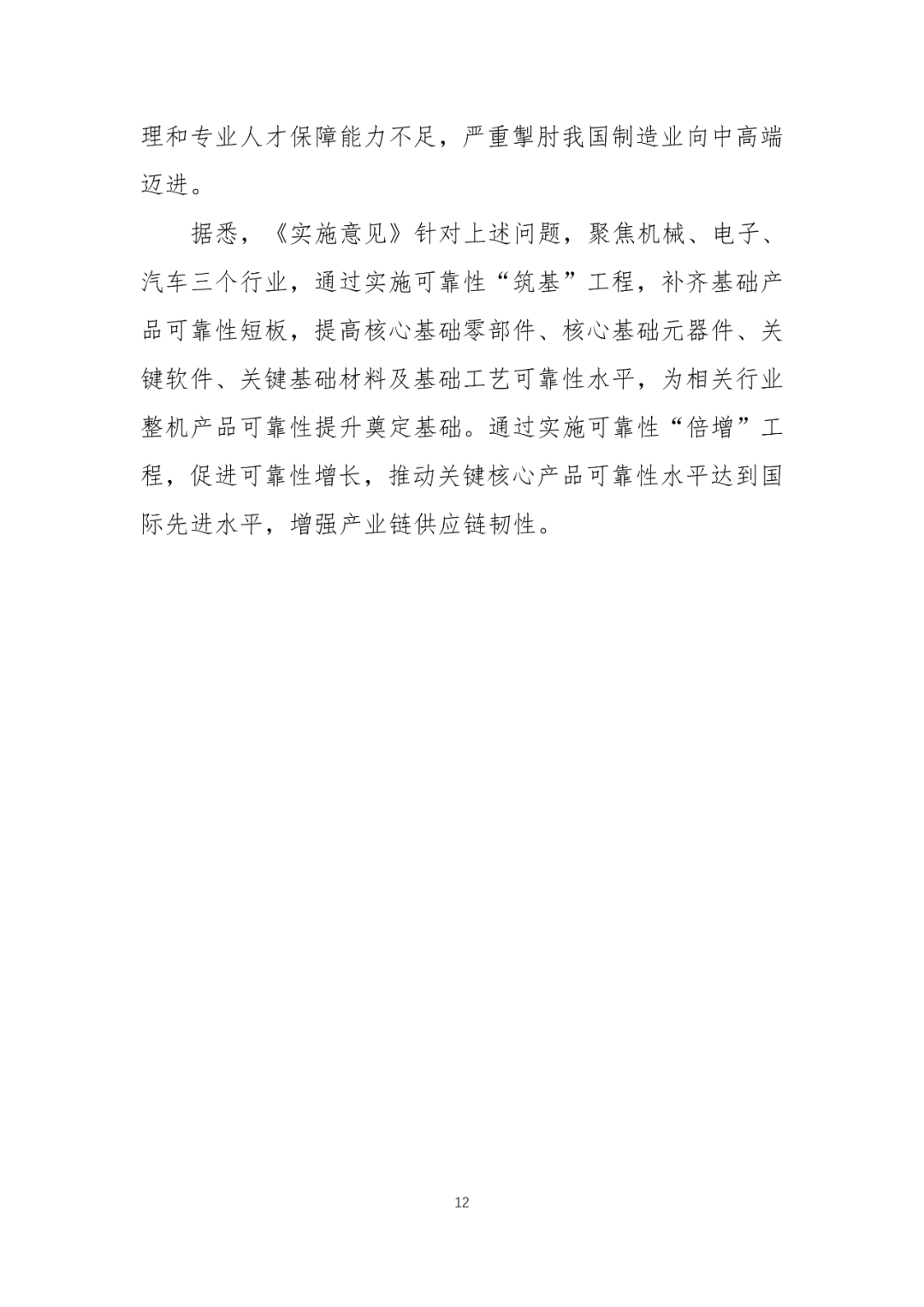 理和专业人才保障能力不足，严重掣肘我国制造业向中高端迈进。

据悉，《实施意见》针对上述问题，聚焦机械、电子、汽车三个行业，通过实施可靠性“筑基”工程，补齐基础产品可靠性短板，提高核心基础零部件、核心基础元器件、关键软件、关键基础材料及基础工艺可靠性水平，为相关行业整机产品可靠性提升奠定基础。通过实施可靠性“倍增”工程，促进可靠性增长，推动关键核心产品可靠性水平达到国际先进水平，增强产业链供应链韧性。

12